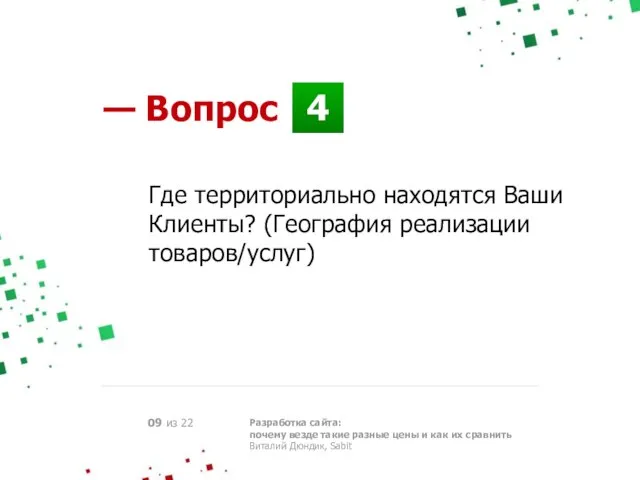 — Вопрос 4

Где территориально находятся Ваши Клиенты? (География реализации товаров/услуг)

09 из 22

Разработка сайта:
почему везде такие разные цены и как их сравнить
Виталий Дюндик, Sabit